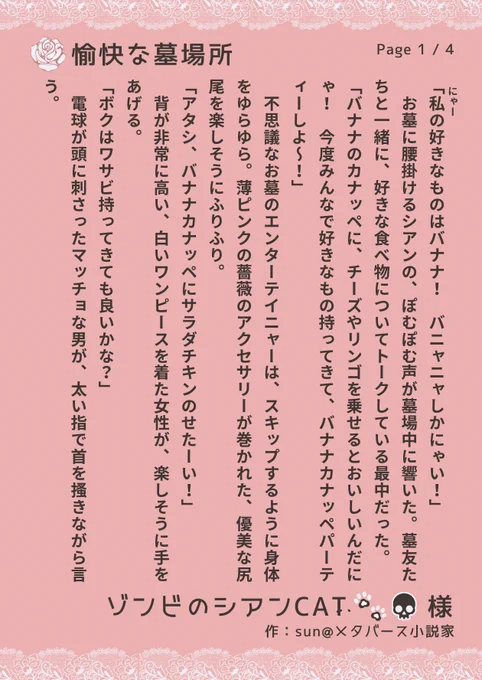 愉快な墓場所

Page 1 / 4

「私の好きなものはバナナ！　バニャニャしかにゃい！」

お墓に腰掛けるシアンの、ぽむぽむ声が墓場中に響いた。墓友たちと一緒に、好きな食べ物についてトークしている最中だった。

「バナナのカナッペに、チーズやリンゴを乗せるとおいしいんだにゃ！　今度みんなで好きなもの持ってきて、バナナカナッペパーティーしよ～！」

不思議なお墓のエンターテイニャーは、スキップするように身体をゆらゆら。薄ピンクの薔薇のアクセサリーが巻かれた、優美な尻尾を楽しそうにふりふり。

「アタシ、バナナカナッペにサラダチキンのせたーい！」

背が非常に高い、白いワンピースを着た女性が、楽しそうに手をあげる。

「ボクはワサビ持ってきても良いかな？」

電球が頭に刺さったマッチョな男が、太い指で首を掻きながら言う。

ゾンビのシアンCAT 様
作：sun@メタバース小説家